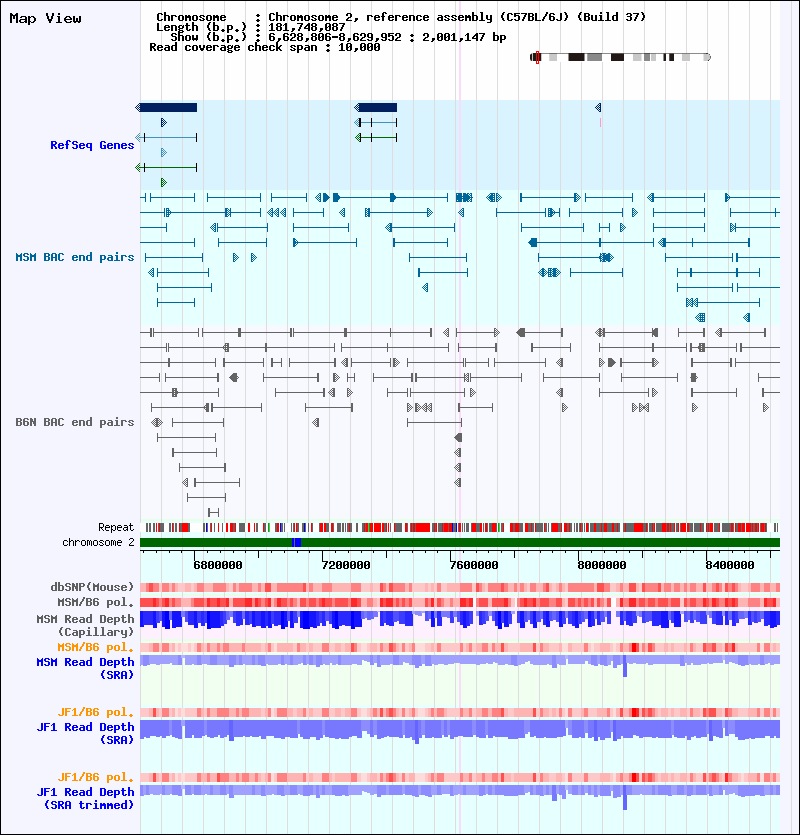 Map View

Chromosome : Chromosome 2, reference assembly (C57BL/6J) (Build 37)
Length (b.p.) : 181,748,087
Show (b.p.) : 6,628,806-8,629,952 : 2,001,147 bp
Read coverage check span : 10,000

RefSeq Genes

MSM BAC end pairs

B6N BAC end pairs

Repeat
chromosome 2

6800000 7200000 7600000 8000000 8400000

dbSNP(Mouse)
MSM/B6 pol.
MSM Read Depth (Capillary)
MSM/B6 pol.
MSM Read Depth (SRA)

JF1/B6 pol.
JF1 Read Depth (SRA)

JF1/B6 pol.
JF1 Read Depth (SRA trimmed)